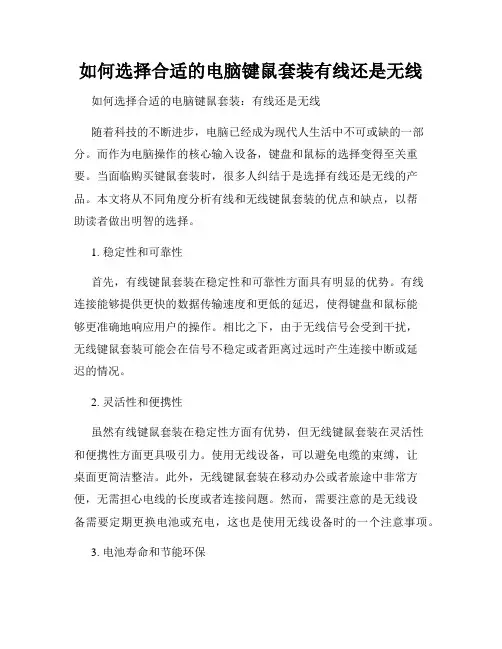 如何选择合适的电脑键鼠套装有线还是无线

如何选择合适的电脑键鼠套装：有线还是无线

随着科技的不断进步，电脑已经成为现代人生活中不可或缺的一部分。而作为电脑操作的核心输入设备，键盘和鼠标的选择变得至关重要。当面临购买键鼠套装时，很多人纠结于是选择有线还是无线的产品。本文将从不同角度分析有线和无线键鼠套装的优点和缺点，以帮助读者做出明智的选择。

1. 稳定性和可靠性

首先，有线键鼠套装在稳定性和可靠性方面具有明显的优势。有线连接能够提供更快的数据传输速度和更低的延迟，使得键盘和鼠标能够更准确地响应用户的操作。相比之下，由于无线信号会受到干扰，无线键鼠套装可能会在信号不稳定或者距离过远时产生连接中断或延迟的情况。

2. 灵活性和便携性

虽然有线键鼠套装在稳定性方面有优势，但无线键鼠套装在灵活性和便携性方面更具吸引力。使用无线设备，可以避免电缆的束缚，让桌面更简洁整洁。此外，无线键鼠套装在移动办公或者旅途中非常方便，无需担心电线的长度或者连接问题。然而，需要注意的是无线设备需要定期更换电池或充电，这也是使用无线设备时的一个注意事项。

3. 电池寿命和节能环保